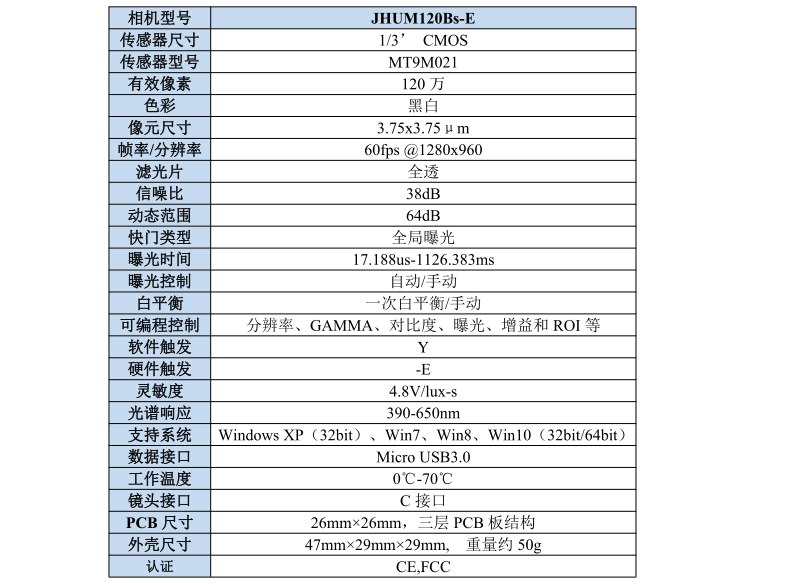 | 相机型号 | JHUM120Bs-E |
|---|---|
| 传感器尺寸 | 1/3’ CMOS |
| 传感器型号 | MT9M021 |
| 有效像素 | 120 万 |
| 色彩 | 黑白 |
| 像元尺寸 | 3.75x3.75 μm |
| 帧率/分辨率 | 60fps @1280x960 |
| 滤光片 | 全透 |
| 信噪比 | 38dB |
| 动态范围 | 64dB |
| 快门类型 | 全局曝光 |
| 曝光时间 | 17.188us-1126.383ms |
| 曝光控制 | 自动/手动 |
| 白平衡 | 一次白平衡/手动 |
| 可编程控制 | 分辨率、GAMMA、对比度、曝光、增益和 ROI 等 |
| 软件触发 | Y |
| 硬件触发 | -E |
| 灵敏度 | 4.8V/lux-s |
| 光谱响应 | 390-650nm |
| 支持系统 | Windows XP（32bit）、Win7、Win8、Win10（32bit/64bit） |
| 数据接口 | Micro USB3.0 |
| 工作温度 | 0℃-70℃ |
| 镜头接口 | C 接口 |
| PCB 尺寸 | 26mm×26mm，三层 PCB 板结构 |
| 外壳尺寸 | 47mm×29mm×29mm, 重量约 50g |
| 认证 | CE,FCC |